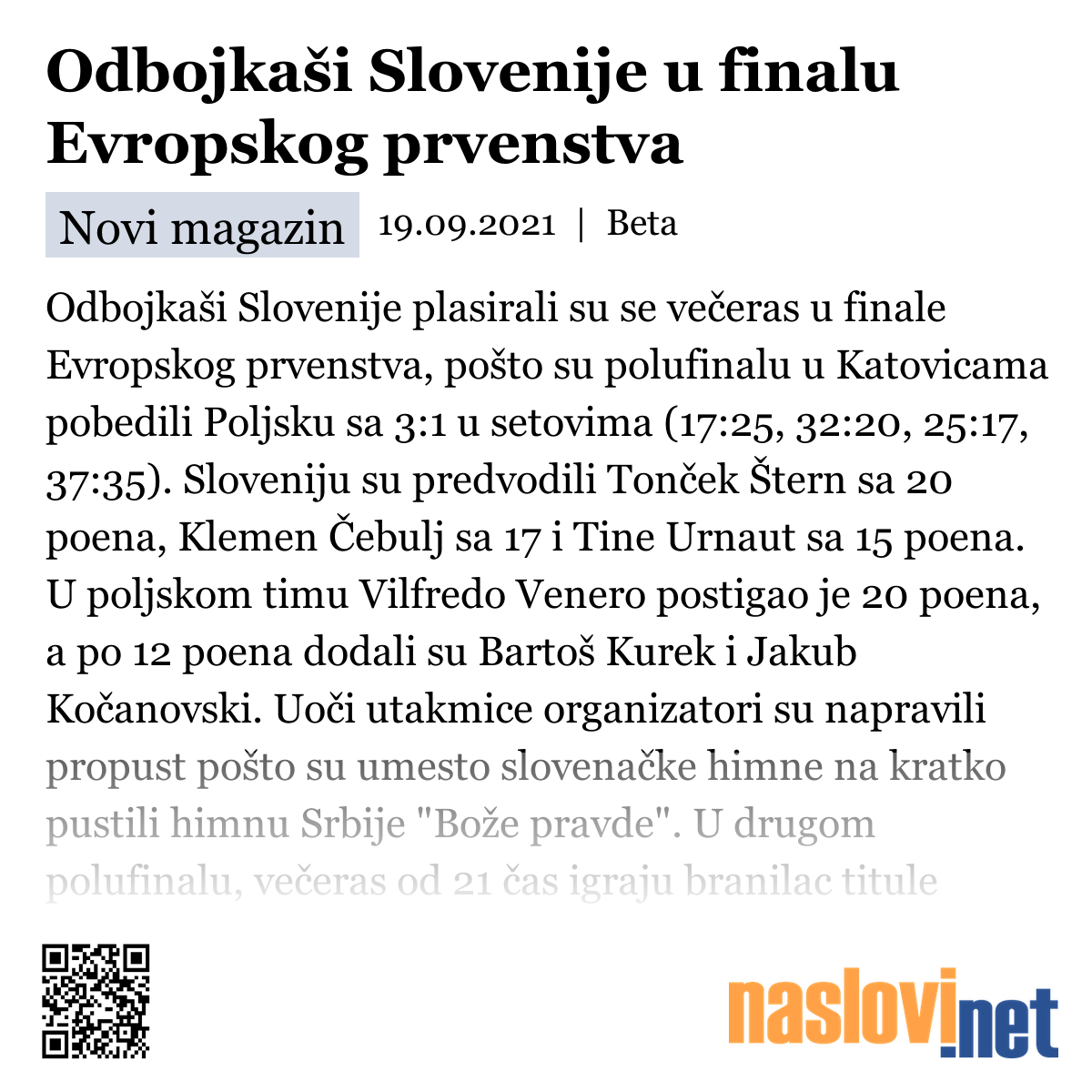 Odbojkaši Slovenije u finalu Evropskog prvenstva

Novi magazin 19.09.2021 | Beta

Odbojkaši Slovenije plasirali su se večeras u finale Evropskog prvenstva, pošto su polufinalu u Katovicama pobedili Poljsku sa 3:1 u setovima (17:25, 32:20, 25:17, 37:35). Sloveniju su predvodili Tonček Štern sa 20 poena, Klemen Čebulj sa 17 i Tine Urnaut sa 15 poena. U poljskom timu Vilfredo Venero postigao je 20 poena, a po 12 poena dodali su Bartoš Kurek i Jakub Kočanovski. Uoči utakmice organizatori su napravili propust pošto su umesto slovenačke himne na kratko pustili himnu Srbije "Bože pravde". U drugom polufinalu, večeras od 21 čas igraju branilac titule

naslovi.net